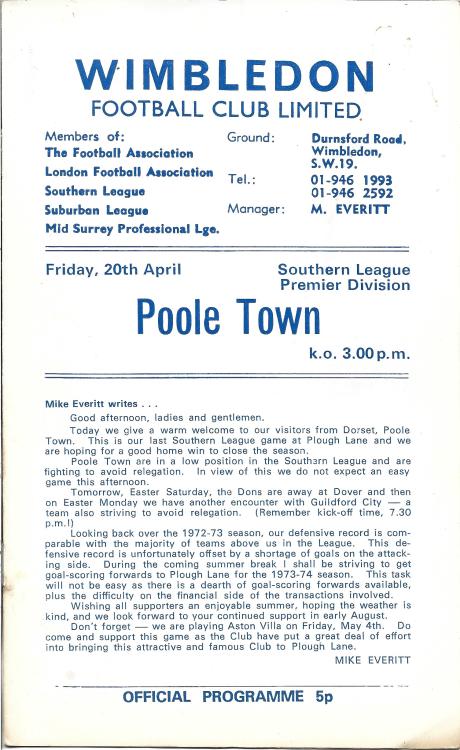 WIMBLEDON
FOOTBALL CLUB LIMITED

Members of:
The Football Association
London Football Association
Southern League
Suburban League
Mid Surrey Professional Lge.

Ground: Durnsford Road, Wimbledon, S.W.19.
Tel.: 01-946 1993
01-946 2592
Manager: M. EVERITT

Friday, 20th April

Southern League
Premier Division

Poole Town

k.o. 3.00 p.m.

Mike Everitt writes . . .

Good afternoon, ladies and gentlemen.

Today we give a warm welcome to our visitors from Dorset, Poole Town. This is our last Southern League game at Plough Lane and we are hoping for a good home win to close the season.

Poole Town are in a low position in the Southern League and are fighting to avoid relegation. In view of this we do not expect an easy game this afternoon.

Tomorrow, Easter Saturday, the Dons are away at Dover and then on Easter Monday we have another encounter with Guildford City — a team also striving to avoid relegation. (Remember kick-off time, 7.30 p.m.!)

Looking back over the 1972-73 season, our defensive record is comparable with the majority of teams above us in the League. This defensive record is unfortunately offset by a shortage of goals on the attacking side. During the coming summer break I shall be striving to get goal-scoring forwards to Plough Lane for the 1973-74 season. This task will not be easy as there is a dearth of goal-scoring forwards available, plus the difficulty on the financial side of the transactions involved.

Wishing all supporters an enjoyable summer, hoping the weather is kind, and we look forward to your continued support in early August.

Don't forget — we are playing Aston Villa on Friday, May 4th. Do come and support this game as the Club have put a great deal of effort into bringing this attractive and famous Club to Plough Lane.

MIKE EVERITT

OFFICIAL PROGRAMME 5p